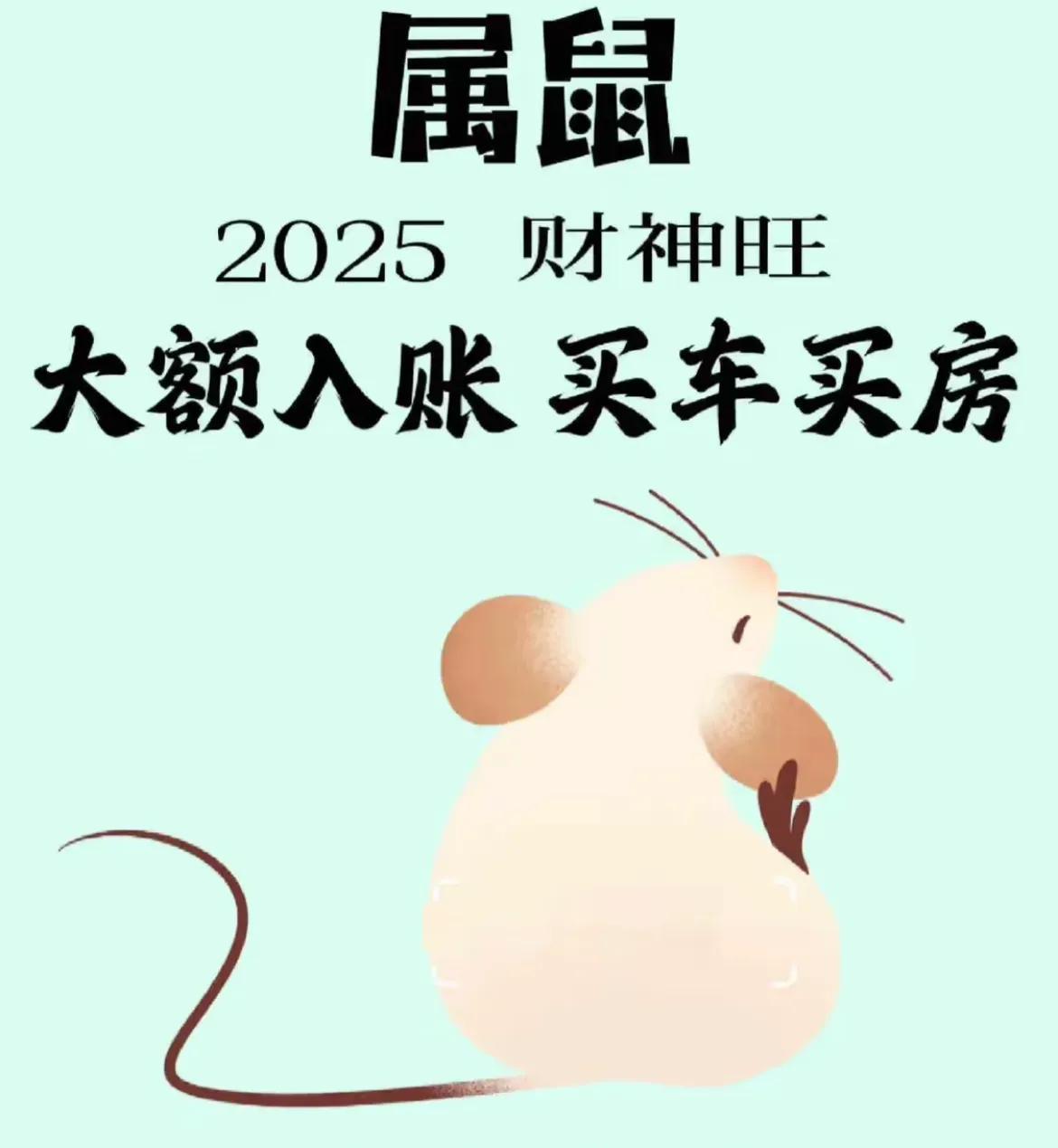 属鼠

2025 财神旺

大额入账 买车买房